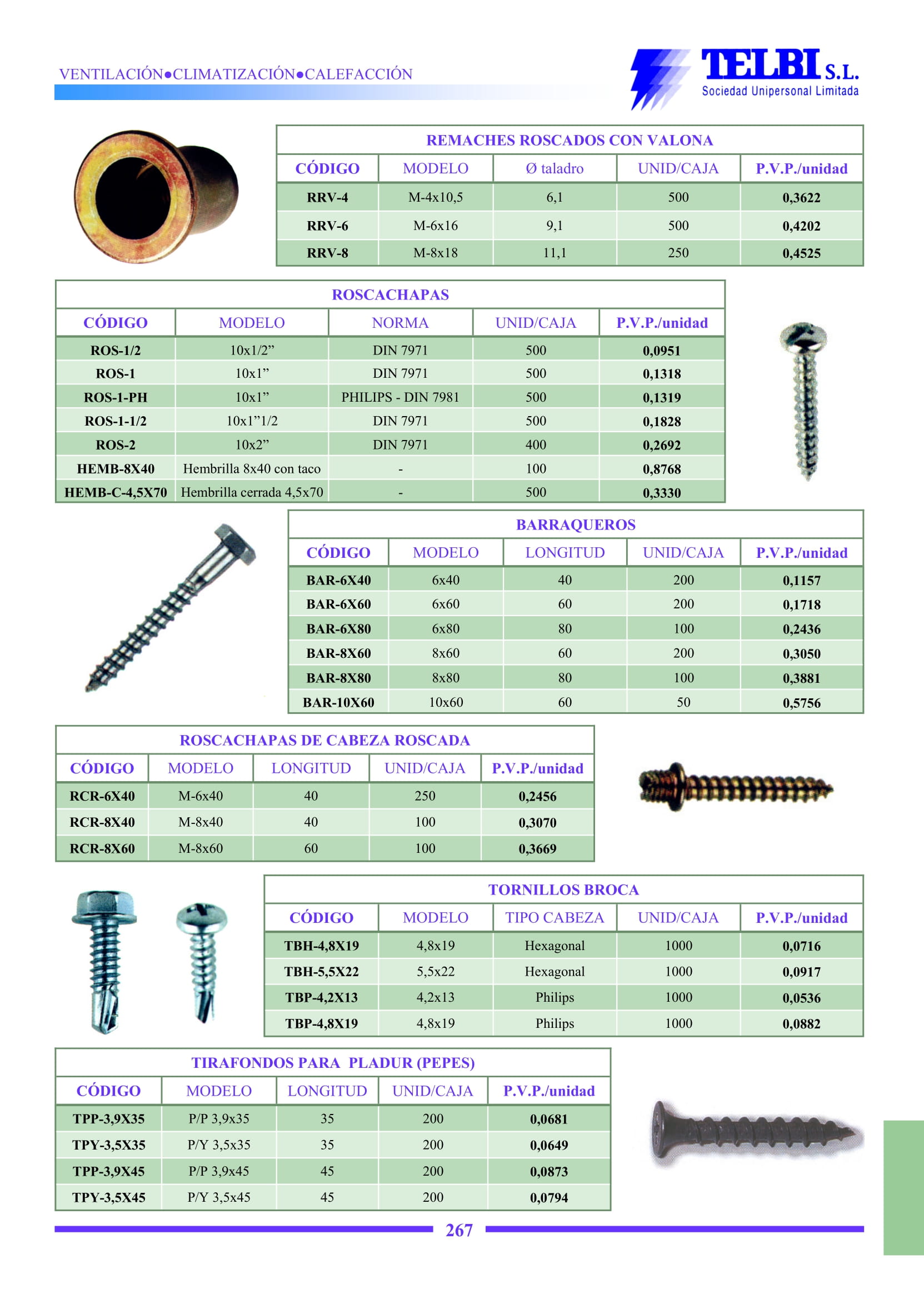 VENTILACIÓN●CLIMATIZACIÓN●CALEFACCIÓN

TELBI S.L.
Sociedad Unipersonal Limitada

REMACHES ROSCADOS CON VALONA

| CÓDIGO | MODELO | Ø taladro | UNID/CAJA | P.V.P./unidad |
|---|---|---|---|---|
| RRV-4 | M-4x10,5 | 6,1 | 500 | 0,3622 |
| RRV-6 | M-6x16 | 9,1 | 500 | 0,4202 |
| RRV-8 | M-8x18 | 11,1 | 250 | 0,4525 |

ROSCACHAPAS

| CÓDIGO | MODELO | NORMA | UNID/CAJA | P.V.P./unidad |
|---|---|---|---|---|
| ROS-1/2 | 10x1/2” | DIN 7971 | 500 | 0,0951 |
| ROS-1 | 10x1” | DIN 7971 | 500 | 0,1318 |
| ROS-1-PH | 10x1” | PHILIPS - DIN 7981 | 500 | 0,1319 |
| ROS-1-1/2 | 10x1”1/2 | DIN 7971 | 500 | 0,1828 |
| ROS-2 | 10x2” | DIN 7971 | 400 | 0,2692 |
| HEMB-8X40 | Hembrilla 8x40 con taco | - | 100 | 0,8768 |
| HEMB-C-4,5X70 | Hembrilla cerrada 4,5x70 | - | 500 | 0,3330 |

BARRAQUEROS

| CÓDIGO | MODELO | LONGITUD | UNID/CAJA | P.V.P./unidad |
|---|---|---|---|---|
| BAR-6X40 | 6x40 | 40 | 200 | 0,1157 |
| BAR-6X60 | 6x60 | 60 | 200 | 0,1718 |
| BAR-6X80 | 6x80 | 80 | 100 | 0,2436 |
| BAR-8X60 | 8x60 | 60 | 200 | 0,3050 |
| BAR-8X80 | 8x80 | 80 | 100 | 0,3881 |
| BAR-10X60 | 10x60 | 60 | 50 | 0,5756 |

ROSCACHAPAS DE CABEZA ROSCADA

| CÓDIGO | MODELO | LONGITUD | UNID/CAJA | P.V.P./unidad |
|---|---|---|---|---|
| RCR-6X40 | M-6x40 | 40 | 250 | 0,2456 |
| RCR-8X40 | M-8x40 | 40 | 100 | 0,3070 |
| RCR-8X60 | M-8x60 | 60 | 100 | 0,3669 |

TORNILLOS BROCA

| CÓDIGO | MODELO | TIPO CABEZA | UNID/CAJA | P.V.P./unidad |
|---|---|---|---|---|
| TBH-4,8X19 | 4,8x19 | Hexagonal | 1000 | 0,0716 |
| TBH-5,5X22 | 5,5x22 | Hexagonal | 1000 | 0,0917 |
| TBP-4,2X13 | 4,2x13 | Philips | 1000 | 0,0536 |
| TBP-4,8X19 | 4,8x19 | Philips | 1000 | 0,0882 |

TIRAFONDOS PARA PLADUR (PEPES)

| CÓDIGO | MODELO | LONGITUD | UNID/CAJA | P.V.P./unidad |
|---|---|---|---|---|
| TPP-3,9X35 | P/P 3,9x35 | 35 | 200 | 0,0681 |
| TPY-3,5X35 | P/Y 3,5x35 | 35 | 200 | 0,0649 |
| TPP-3,9X45 | P/P 3,9x45 | 45 | 200 | 0,0873 |
| TPY-3,5X45 | P/Y 3,5x45 | 45 | 200 | 0,0794 |

267